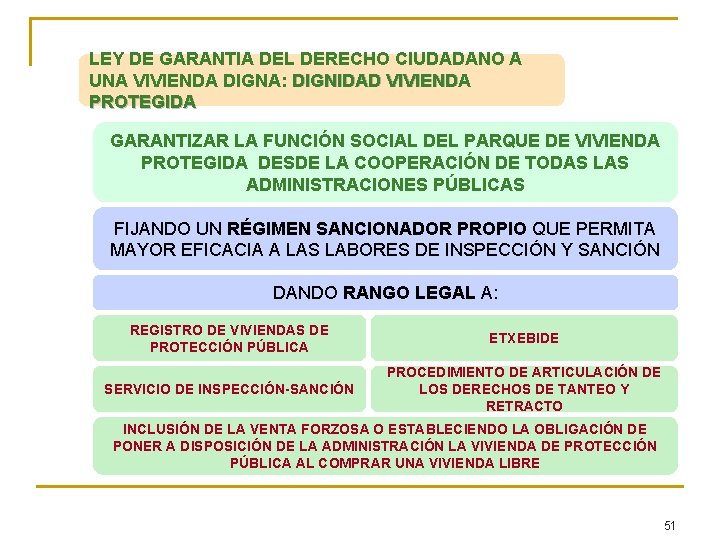 LEY DE GARANTIA DEL DERECHO CIUDADANO A UNA VIVIENDA DIGNA: DIGNIDAD VIVIENDA PROTEGIDA

GARANTIZAR LA FUNCIÓN SOCIAL DEL PARQUE DE VIVIENDA PROTEGIDA DESDE LA COOPERACIÓN DE TODAS LAS ADMINISTRACIONES PÚBLICAS

FIJANDO UN RÉGIMEN SANCIONADOR PROPIO QUE PERMITA MAYOR EFICACIA A LAS LABORES DE INSPECCIÓN Y SANCIÓN

DANDO RANGO LEGAL A:

REGISTRO DE VIVIENDAS DE PROTECCIÓN PÚBLICA

ETXEBIDE

SERVICIO DE INSPECCIÓN-SANCIÓN

PROCEDIMIENTO DE ARTICULACIÓN DE LOS DERECHOS DE TANTEO Y RETRACTO

INCLUSIÓN DE LA VENTA FORZOSA O ESTABLECIENDO LA OBLIGACIÓN DE PONER A DISPOSICIÓN DE LA ADMINISTRACIÓN LA VIVIENDA DE PROTECCIÓN PÚBLICA AL COMPRAR UNA VIVIENDA LIBRE

51